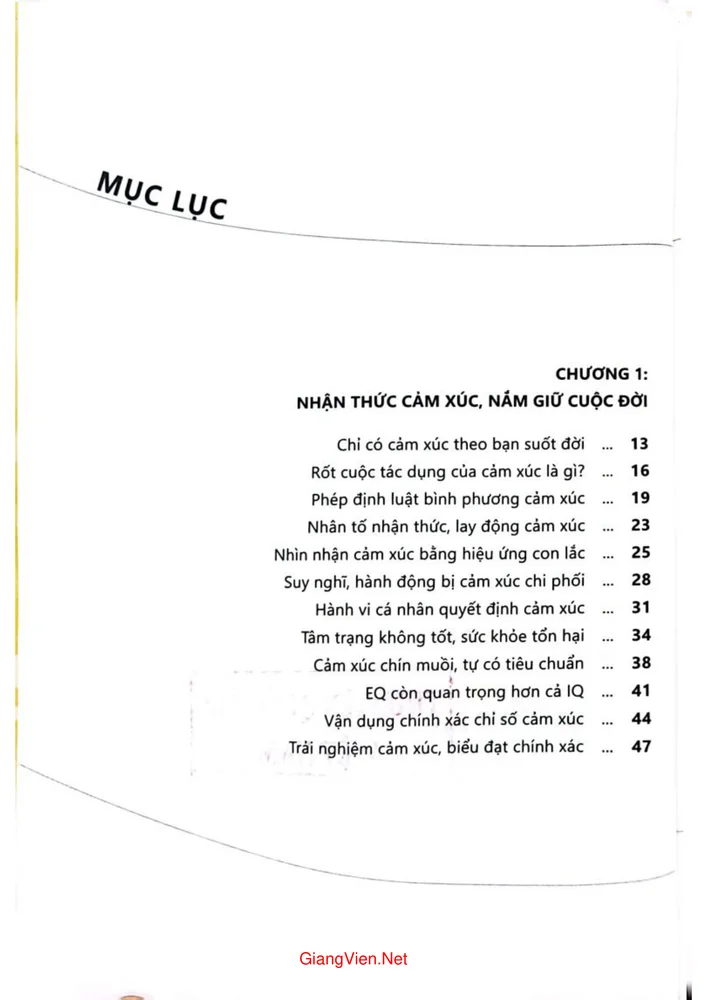 MỤC LỤC

CHƯƠNG 1:
NHẬN THỨC CẢM XÚC, NẮM GIỮ CUỘC ĐỜI

Chỉ có cảm xúc theo bạn suốt đời ... 13
Rốt cuộc tác dụng của cảm xúc là gì? ... 16
Phép định luật bình phương cảm xúc ... 19
Nhân tố nhận thức, lay động cảm xúc ... 23
Nhìn nhận cảm xúc bằng hiệu ứng con lắc ... 25
Suy nghĩ, hành động bị cảm xúc chi phối ... 28
Hành vi cá nhân quyết định cảm xúc ... 31
Tâm trạng không tốt, sức khỏe tổn hại ... 34
Cảm xúc chín muồi, tự có tiêu chuẩn ... 38
EQ còn quan trọng hơn cả IQ ... 41
Vận dụng chính xác chỉ số cảm xúc ... 44
Trải nghiệm cảm xúc, biểu đạt chính xác ... 47

GiangVien.Net